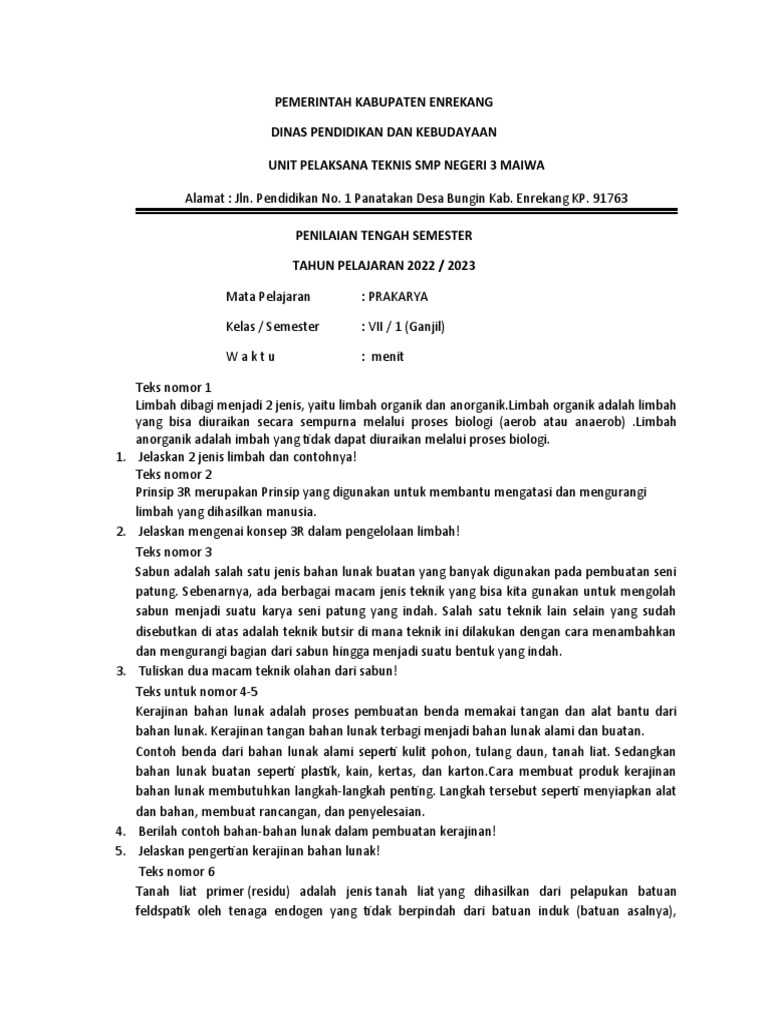 PEMERINTAH KABUPATEN ENREKANG

DINAS PENDIDIKAN DAN KEBUDAYAAN

UNIT PELAKSANA TEKNIS SMP NEGERI 3 MAIWA

Alamat : Jln. Pendidikan No. 1 Panatakan Desa Bungin Kab. Enrekang KP. 91763

PENILAIAN TENGAH SEMESTER

TAHUN PELAJARAN 2022 / 2023

Mata Pelajaran : PRAKARYA

Kelas / Semester : VII / 1 (Ganjil)

W a k t u : menit

Teks nomor 1
Limbah dibagi menjadi 2 jenis, yaitu limbah organik dan anorganik.Limbah organik adalah limbah yang bisa diuraikan secara sempurna melalui proses biologi (aerob atau anaerob) .Limbah anorganik adalah imbah yang tidak dapat diuraikan melalui proses biologi.

1. Jelaskan 2 jenis limbah dan contohnya!
Teks nomor 2
Prinsip 3R merupakan Prinsip yang digunakan untuk membantu mengatasi dan mengurangi limbah yang dihasilkan manusia.

2. Jelaskan mengenai konsep 3R dalam pengelolaan limbah!
Teks nomor 3
Sabun adalah salah satu jenis bahan lunak buatan yang banyak digunakan pada pembuatan seni patung. Sebenarnya, ada berbagai macam jenis teknik yang bisa kita gunakan untuk mengolah sabun menjadi suatu karya seni patung yang indah. Salah satu teknik lain selain yang sudah disebutkan di atas adalah teknik butsir di mana teknik ini dilakukan dengan cara menambahkan dan mengurangi bagian dari sabun hingga menjadi suatu bentuk yang indah.

3. Tuliskan dua macam teknik olahan dari sabun!
Teks untuk nomor 4-5
Kerajinan bahan lunak adalah proses pembuatan benda memakai tangan dan alat bantu dari bahan lunak. Kerajinan tangan bahan lunak terbagi menjadi bahan lunak alami dan buatan.
Contoh benda dari bahan lunak alami seperti kulit pohon, tulang daun, tanah liat. Sedangkan bahan lunak buatan seperti plastik, kain, kertas, dan karton.Cara membuat produk kerajinan bahan lunak membutuhkan langkah-langkah penting. Langkah tersebut seperti menyiapkan alat dan bahan, membuat rancangan, dan penyelesaian.

4. Berilah contoh bahan-bahan lunak dalam pembuatan kerajinan!
5. Jelaskan pengertian kerajinan bahan lunak!
Teks nomor 6
Tanah liat primer (residu) adalah jenis tanah liat yang dihasilkan dari pelapukan batuan feldspatik oleh tenaga endogen yang tidak berpindah dari batuan induk (batuan asalnya),